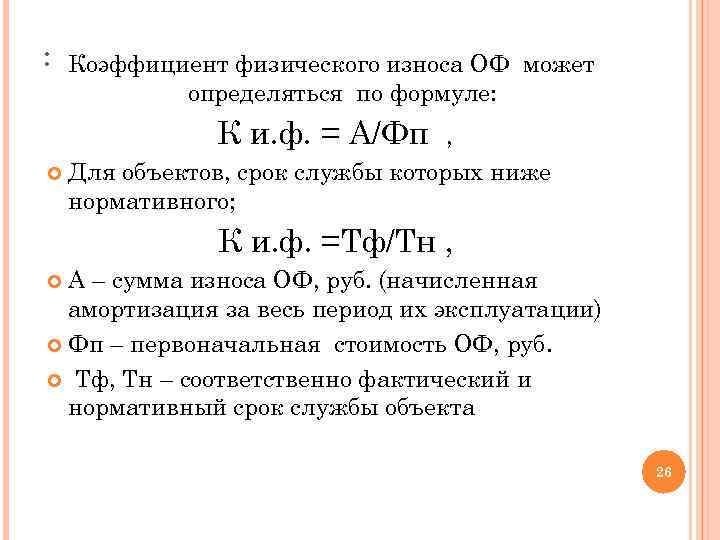 : Коэффициент физического износа ОФ может определяться по формуле:

К и.ф. = А/Фп ,

Для объектов, срок службы которых ниже нормативного;

К и.ф. =Тф/Тн ,

А – сумма износа ОФ, руб. (начисленная амортизация за весь период их эксплуатации)

Фп – первоначальная стоимость ОФ, руб.

Тф, Тн – соответственно фактический и нормативный срок службы объекта

26